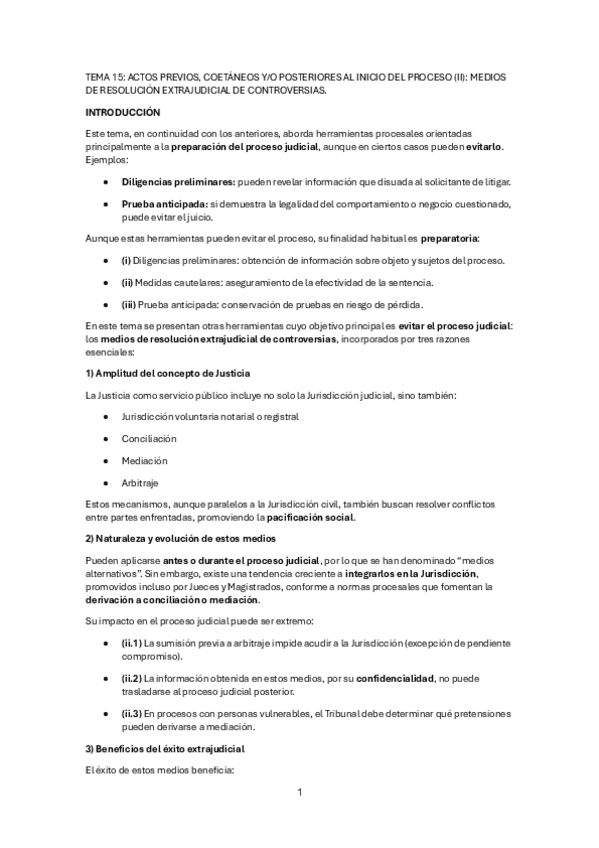 TEMA 15: ACTOS PREVIOS, COETÁNEOS Y/O POSTERIORES AL INICIO DEL PROCESO (II): MEDIOS DE RESOLUCIÓN EXTRAJUDICIAL DE CONTROVERSIAS.

INTRODUCCIÓN

Este tema, en continuidad con los anteriores, aborda herramientas procesales orientadas principalmente a la preparación del proceso judicial, aunque en ciertos casos pueden evitarlo. Ejemplos:

• Diligencias preliminares: pueden revelar información que disuada al solicitante de litigar.

• Prueba anticipada: si demuestra la legalidad del comportamiento o negocio cuestionado, puede evitar el juicio.

Aunque estas herramientas pueden evitar el proceso, su finalidad habitual es preparatoria:

• (i) Diligencias preliminares: obtención de información sobre objeto y sujetos del proceso.

• (ii) Medidas cautelares: aseguramiento de la efectividad de la sentencia.

• (iii) Prueba anticipada: conservación de pruebas en riesgo de pérdida.

En este tema se presentan otras herramientas cuyo objetivo principal es evitar el proceso judicial: los medios de resolución extrajudicial de controversias, incorporados por tres razones esenciales:

1) Amplitud del concepto de Justicia

La Justicia como servicio público incluye no solo la Jurisdicción judicial, sino también:

• Jurisdicción voluntaria notarial o registral

• Conciliación

• Mediación

• Arbitraje

Estos mecanismos, aunque paralelos a la Jurisdicción civil, también buscan resolver conflictos entre partes enfrentadas, promoviendo la pacificación social.

2) Naturaleza y evolución de estos medios

Pueden aplicarse antes o durante el proceso judicial, por lo que se han denominado "medios alternativos". Sin embargo, existe una tendencia creciente a integrarlos en la Jurisdicción, promovidos incluso por Jueces y Magistrados, conforme a normas procesales que fomentan la derivación a conciliación o mediación.

Su impacto en el proceso judicial puede ser extremo:

• (ii.1) La sumisión previa a arbitraje impide acudir a la Jurisdicción (excepción de pendiente compromiso).

• (ii.2) La información obtenida en estos medios, por su confidencialidad, no puede trasladarse al proceso judicial posterior.

• (ii.3) En procesos con personas vulnerables, el Tribunal debe determinar qué pretensiones pueden derivarse a mediación.

3) Beneficios del éxito extrajudicial

El éxito de estos medios beneficia:

1